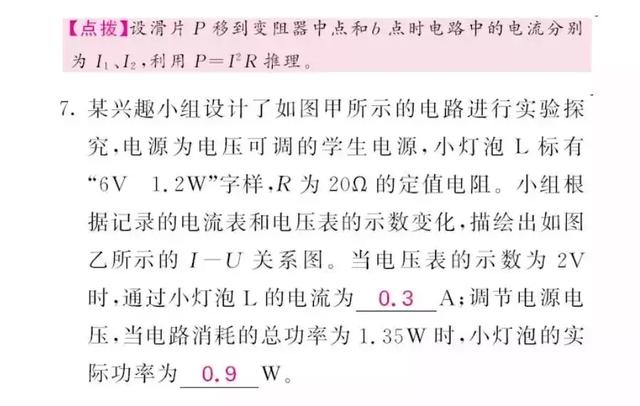 【点拨】设滑片 $P$ 移到变阻器中点和 $b$ 点时电路中的电流分别为 $I_1$、$I_2$，利用 $P=I^2R$ 推理。

7. 某兴趣小组设计了如图甲所示的电路进行实验探究，电源为电压可调的学生电源，小灯泡 L 标有“6V 1.2W”字样，$R$ 为 20Ω 的定值电阻。小组根据记录的电流表和电压表的示数变化，描绘出如图乙所示的 $I-U$ 关系图。当电压表的示数为 2V 时，通过小灯泡 L 的电流为 0.3 A；调节电源电压，当电路消耗的总功率为 1.35W 时，小灯泡的实际功率为 0.9 W。